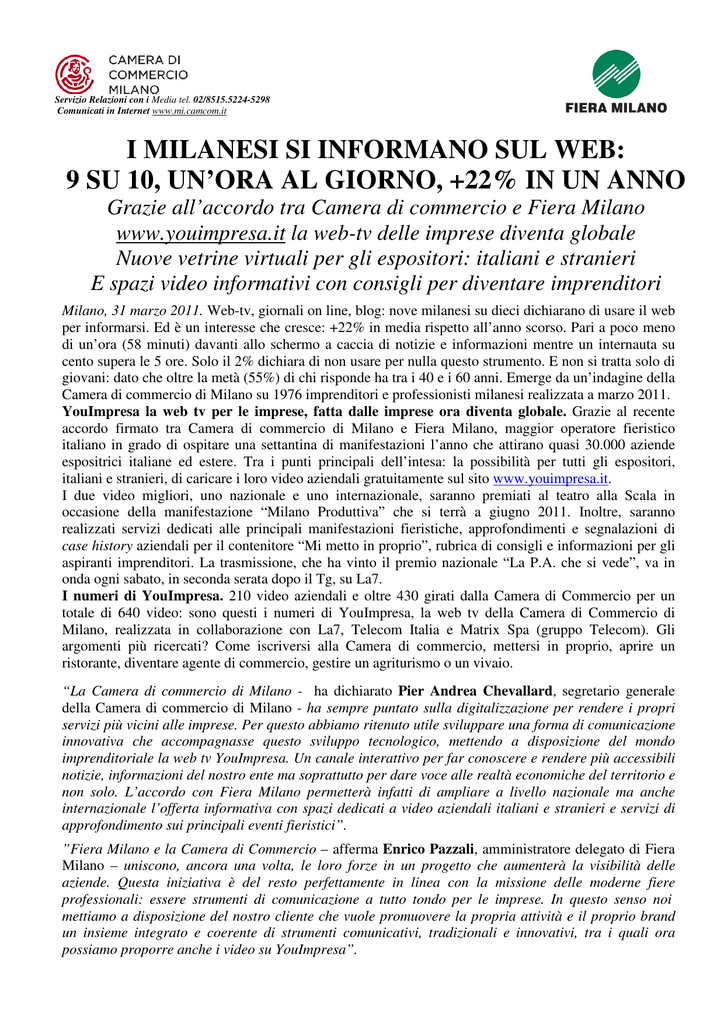 CAMERA DI COMMERCIO MILANO
Servizio Relazioni con i Media tel. 02/8515.5224-5298
Comunicati in Internet www.mi.camcom.it

FIERA MILANO

I MILANESI SI INFORMANO SUL WEB:
9 SU 10, UN'ORA AL GIORNO, +22% IN UN ANNO

Grazie all'accordo tra Camera di commercio e Fiera Milano www.youimpresa.it la web-tv delle imprese diventa globale
Nuove vetrine virtuali per gli espositori: italiani e stranieri
E spazi video informativi con consigli per diventare imprenditori

Milano, 31 marzo 2011. Web-tv, giornali on line, blog: nove milanesi su dieci dichiarano di usare il web per informarsi. Ed è un interesse che cresce: +22% in media rispetto all'anno scorso. Pari a poco meno di un'ora (58 minuti) davanti allo schermo a caccia di notizie e informazioni mentre un internauta su cento supera le 5 ore. Solo il 2% dichiara di non usare per nulla questo strumento. E non si tratta solo di giovani: dato che oltre la metà (55%) di chi risponde ha tra i 40 e i 60 anni. Emerge da un'indagine della Camera di commercio di Milano su 1976 imprenditori e professionisti milanesi realizzata a marzo 2011.
YouImpresa la web tv per le imprese, fatta dalle imprese ora diventa globale. Grazie al recente accordo firmato tra Camera di commercio di Milano e Fiera Milano, maggior operatore fieristico italiano in grado di ospitare una settantina di manifestazioni l'anno che attirano quasi 30.000 aziende espositrici italiane ed estere. Tra i punti principali dell'intesa: la possibilità per tutti gli espositori, italiani e stranieri, di caricare i loro video aziendali gratuitamente sul sito www.youimpresa.it.
I due video migliori, uno nazionale e uno internazionale, saranno premiati al teatro alla Scala in occasione della manifestazione "Milano Produttiva" che si terrà a giugno 2011. Inoltre, saranno realizzati servizi dedicati alle principali manifestazioni fieristiche, approfondimenti e segnalazioni di case history aziendali per il contenitore "Mi metto in proprio", rubrica di consigli e informazioni per gli aspiranti imprenditori. La trasmissione, che ha vinto il premio nazionale "La P.A. che si vede", va in onda ogni sabato, in seconda serata dopo il Tg, su La7.
I numeri di YouImpresa. 210 video aziendali e oltre 430 girati dalla Camera di Commercio per un totale di 640 video: sono questi i numeri di YouImpresa, la web tv della Camera di Commercio di Milano, realizzata in collaborazione con La7, Telecom Italia e Matrix Spa (gruppo Telecom). Gli argomenti più ricercati? Come iscriversi alla Camera di commercio, mettersi in proprio, aprire un ristorante, diventare agente di commercio, gestire un agriturismo o un vivaio.

"La Camera di commercio di Milano - ha dichiarato Pier Andrea Chevallard, segretario generale della Camera di commercio di Milano - ha sempre puntato sulla digitalizzazione per rendere i propri servizi più vicini alle imprese. Per questo abbiamo ritenuto utile sviluppare una forma di comunicazione innovativa che accompagnasse questo sviluppo tecnologico, mettendo a disposizione del mondo imprenditoriale la web tv YouImpresa. Un canale interattivo per far conoscere e rendere più accessibili notizie, informazioni del nostro ente ma soprattutto per dare voce alle realtà economiche del territorio e non solo. L'accordo con Fiera Milano permetterà infatti di ampliare a livello nazionale ma anche internazionale l'offerta informativa con spazi dedicati a video aziendali italiani e stranieri e servizi di approfondimento sui principali eventi fieristici".

"Fiera Milano e la Camera di Commercio – afferma Enrico Pazzali, amministratore delegato di Fiera Milano – uniscono, ancora una volta, le loro forze in un progetto che aumenterà la visibilità delle aziende. Questa iniziativa è del resto perfettamente in linea con la missione delle moderne fiere professionali: essere strumenti di comunicazione a tutto tondo per le imprese. In questo senso noi mettiamo a disposizione del nostro cliente che vuole promuovere la propria attività e il proprio brand un insieme integrato e coerente di strumenti comunicativi, tradizionali e innovativi, tra i quali ora possiamo proporre anche i video su YouImpresa".